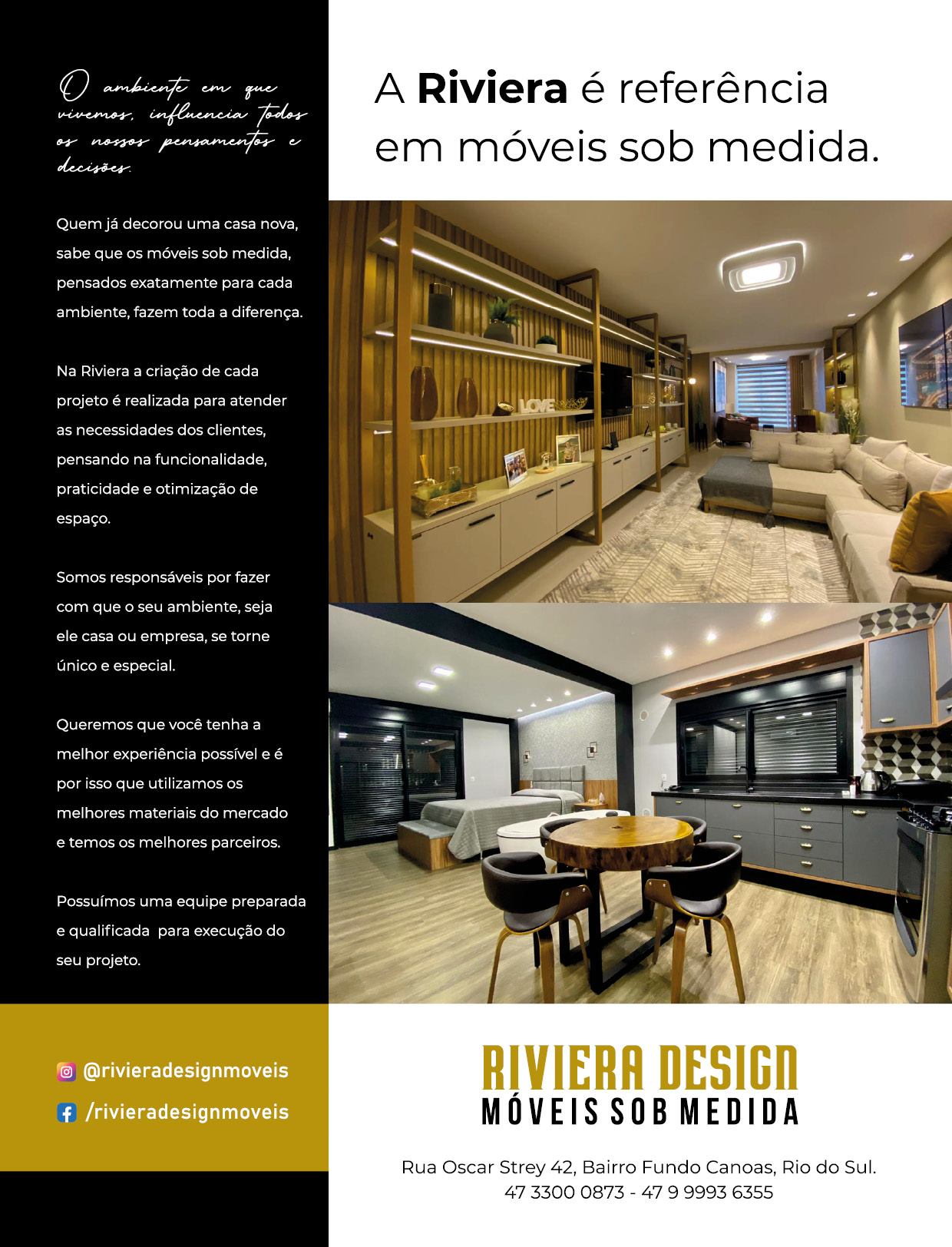 O ambiente em que vivemos, influencia todos os nossos pensamentos e decisões.

Quem já decorou uma casa nova, sabe que os móveis sob medida, pensados exatamente para cada ambiente, fazem toda a diferença.

Na Riviera a criação de cada projeto é realizada para atender as necessidades dos clientes, pensando na funcionalidade, praticidade e otimização de espaço.

Somos responsáveis por fazer com que o seu ambiente, seja ele casa ou empresa, se torne único e especial.

Queremos que você tenha a melhor experiência possível e é por isso que utilizamos os melhores materiais do mercado e temos os melhores parceiros.

Possuímos uma equipe preparada e qualificada para execução do seu projeto.

@rivieradesignmoveis
/rivieradesignmoveis

A Riviera é referência em móveis sob medida.

LOVE

RIVIERA DESIGN
MÓVEIS SOB MEDIDA

Rua Oscar Strey 42, Bairro Fundo Canoas, Rio do Sul.
47 3300 0873 - 47 9 9993 6355